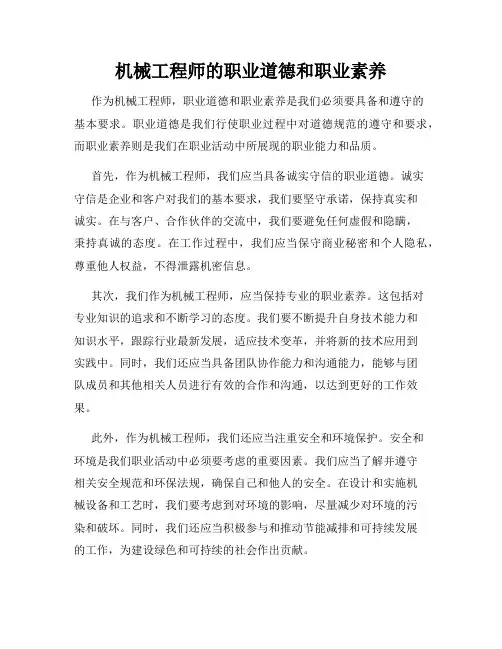 机械工程师的职业道德和职业素养

作为机械工程师，职业道德和职业素养是我们必须要具备和遵守的基本要求。职业道德是我们行使职业过程中对道德规范的遵守和要求，而职业素养则是我们在职业活动中所展现的职业能力和品质。

首先，作为机械工程师，我们应当具备诚实守信的职业道德。诚实守信是企业和客户对我们的基本要求，我们要坚守承诺，保持真实和诚实。在与客户、合作伙伴的交流中，我们要避免任何虚假和隐瞒，秉持真诚的态度。在工作过程中，我们应当保守商业秘密和个人隐私，尊重他人权益，不得泄露机密信息。

其次，我们作为机械工程师，应当保持专业的职业素养。这包括对专业知识的追求和不断学习的态度。我们要不断提升自身技术能力和知识水平，跟踪行业最新发展，适应技术变革，并将新的技术应用到实践中。同时，我们还应当具备团队协作能力和沟通能力，能够与团队成员和其他相关人员进行有效的合作和沟通，以达到更好的工作效果。

此外，作为机械工程师，我们还应当注重安全和环境保护。安全和环境是我们职业活动中必须要考虑的重要因素。我们应当了解并遵守相关安全规范和环保法规，确保自己和他人的安全。在设计和实施机械设备和工艺时，我们要考虑到对环境的影响，尽量减少对环境的污染和破坏。同时，我们还应当积极参与和推动节能减排和可持续发展的工作，为建设绿色和可持续的社会作出贡献。